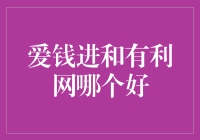 爱钱进和有利网哪个好